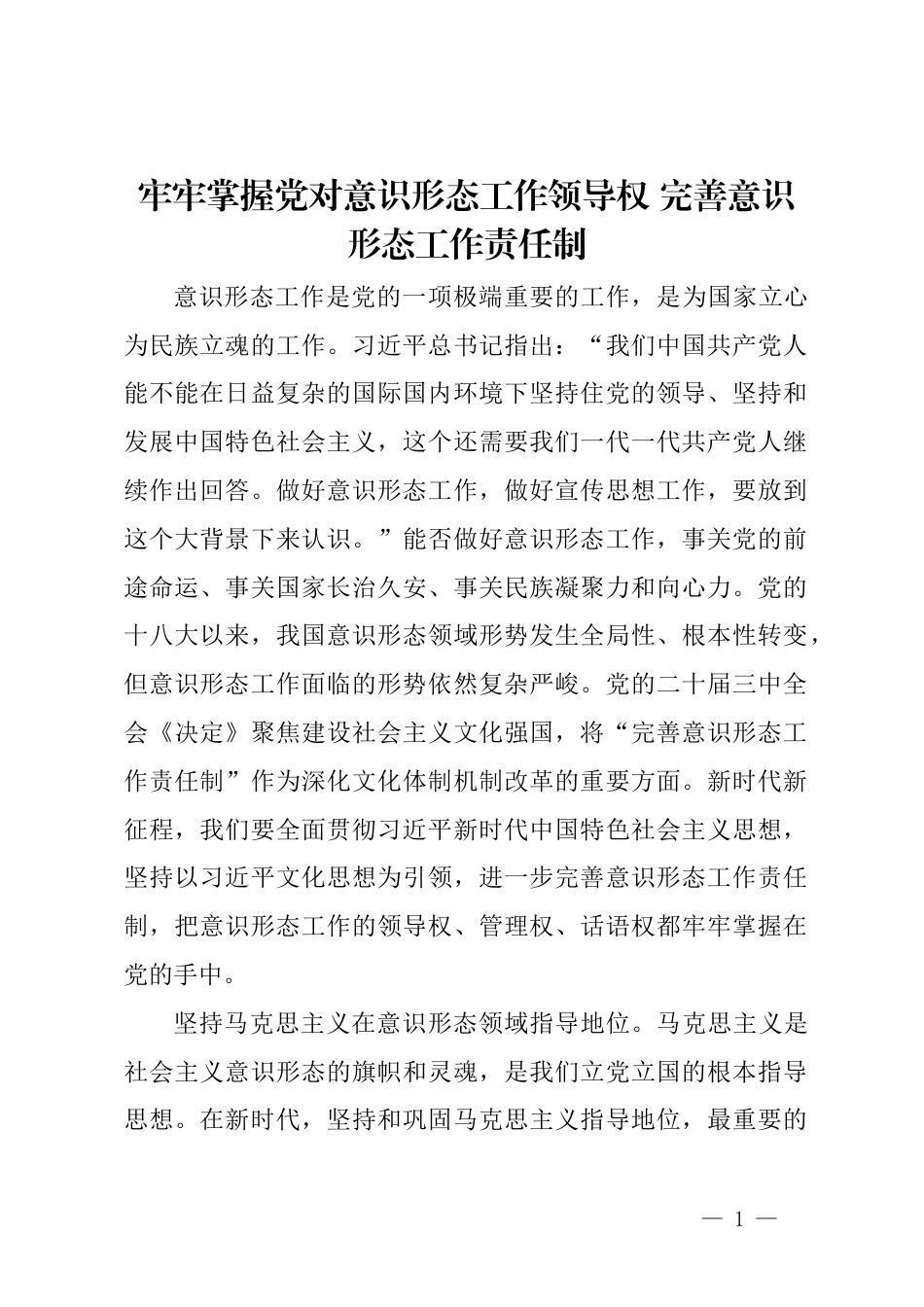 牢牢掌握党对意识形态工作领导权 完善意识形态工作责任制

意识形态工作是党的一项极端重要的工作，是为国家立心为民族立魂的工作。习近平总书记指出：“我们中国共产党人能不能在日益复杂的国际国内环境下坚持住党的领导、坚持和发展中国特色社会主义，这个还需要我们一代一代共产党人继续作出回答。做好意识形态工作，做好宣传思想工作，要放到这个大背景下来认识。”能否做好意识形态工作，事关党的前途命运、事关国家长治久安、事关民族凝聚力和向心力。党的十八大以来，我国意识形态领域形势发生全局性、根本性转变，但意识形态工作面临的形势依然复杂严峻。党的二十届三中全会《决定》聚焦建设社会主义文化强国，将“完善意识形态工作责任制”作为深化文化体制机制改革的重要方面。新时代新征程，我们要全面贯彻习近平新时代中国特色社会主义思想，坚持以习近平文化思想为引领，进一步完善意识形态工作责任制，把意识形态工作的领导权、管理权、话语权都牢牢掌握在党的手中。

坚持马克思主义在意识形态领域指导地位。马克思主义是社会主义意识形态的旗帜和灵魂，是我们立党立国的根本指导思想。在新时代，坚持和巩固马克思主义指导地位，最重要的

— 1 —